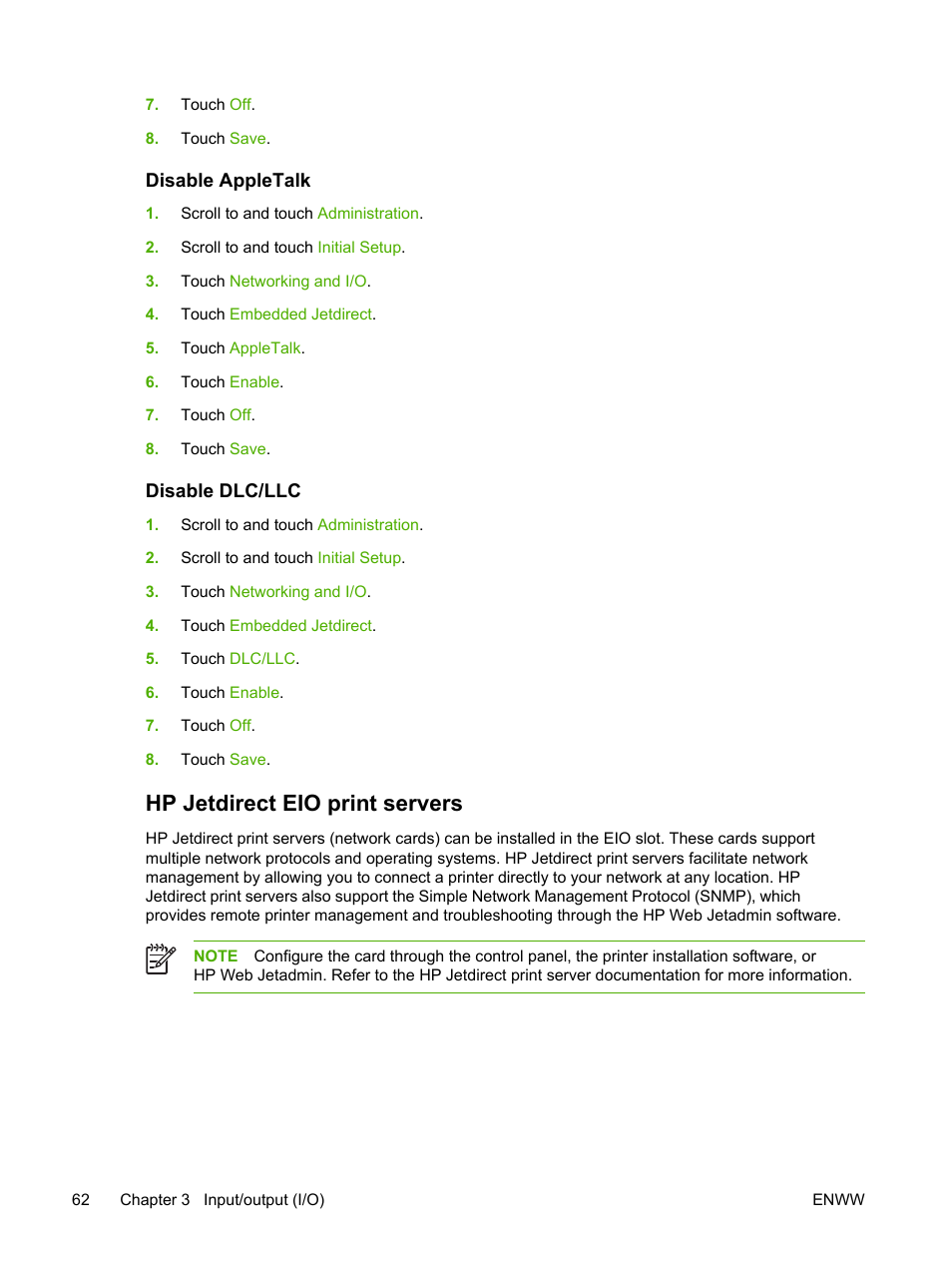 7. Touch Off.

8. Touch Save.

Disable AppleTalk

1. Scroll to and touch Administration.

2. Scroll to and touch Initial Setup.

3. Touch Networking and I/O.

4. Touch Embedded Jetdirect.

5. Touch AppleTalk.

6. Touch Enable.

7. Touch Off.

8. Touch Save.

Disable DLC/LLC

1. Scroll to and touch Administration.

2. Scroll to and touch Initial Setup.

3. Touch Networking and I/O.

4. Touch Embedded Jetdirect.

5. Touch DLC/LLC.

6. Touch Enable.

7. Touch Off.

8. Touch Save.

HP Jetdirect EIO print servers

HP Jetdirect print servers (network cards) can be installed in the EIO slot. These cards support multiple network protocols and operating systems. HP Jetdirect print servers facilitate network management by allowing you to connect a printer directly to your network at any location. HP Jetdirect print servers also support the Simple Network Management Protocol (SNMP), which provides remote printer management and troubleshooting through the HP Web Jetadmin software.

NOTE Configure the card through the control panel, the printer installation software, or HP Web Jetadmin. Refer to the HP Jetdirect print server documentation for more information.

62 Chapter 3 Input/output (I/O) ENWW